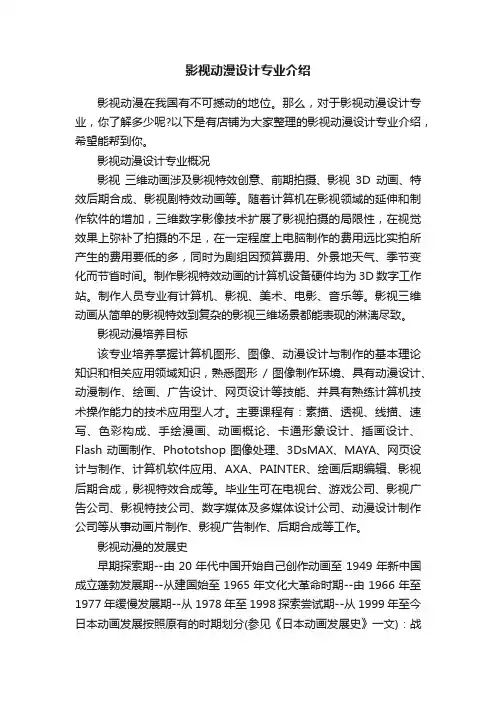 影视动漫设计专业介绍

影视动漫在我国有不可撼动的地位。那么，对于影视动漫设计专业，你了解多少呢?以下是有店铺为大家整理的影视动漫设计专业介绍，希望能帮到你。

影视动漫设计专业概况

影视 三维动画涉及影视特效创意、前期拍摄、影视 3D 动画、特效后期合成、影视剧特效动画等。随着计算机在影视领域的延伸和制作软件的增加，三维数字影像技术扩展了影视拍摄的局限性，在视觉效果上弥补了拍摄的不足，在一定程度上电脑制作的费用远比实拍所产生的费用要低的多，同时为剧组因预算费用、外景地天气、季节变化而节省时间。制作影视特效动画的计算机设备硬件均为 3D 数字工作站。制作人员专业有计算机、影视、美术、电影、音乐等。影视三维动画从简单的影视特效到复杂的影视三维场景都能表现的淋漓尽致。

影视动漫培养目标

该专业培养掌握计算机图形、图像、动漫设计与制作的基本理论知识和相关应用领域知识，熟悉图形 / 图像制作环境、具有动漫设计、动漫制作、绘画、广告设计、网页设计等技能、并具有熟练计算机技术操作能力的技术应用型人才。主要课程有：素描、透视、线描、速写、色彩构成、手绘漫画、动画概论、卡通形象设计、插画设计、Flash 动画制作、Phototshop 图像处理、3DsMAX、MAYA、网页设计与制作、计算机软件应用、AXA、PAINTER、绘画后期编辑、影视后期合成，影视特效合成等。毕业生可在电视台、游戏公司、影视广告公司、影视特技公司、数字媒体及多媒体设计公司、动漫设计制作公司等从事动画片制作、影视广告制作、后期合成等工作。

影视动漫的发展史

早期探索期--由 20 年代中国开始自己创作动画至 1949 年新中国成立蓬勃发展期--从建国始至 1965 年文化大革命时期--由 1966 年至 1977 年缓慢发展期--从 1978 年至 1998 探索尝试期--从 1999 年至今日本动画发展按照原有的时期划分(参见《日本动画发展史》一文)：战